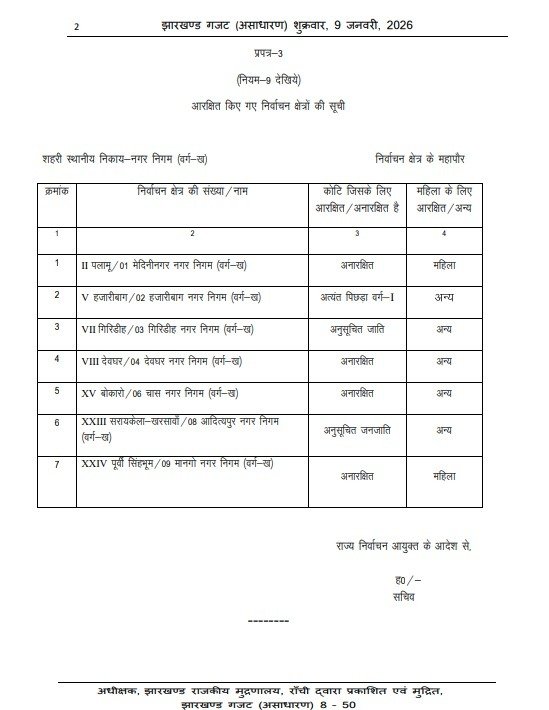 2 झारखण्ड गजट (असाधारण) शुक्रवार, 9 जनवरी, 2026

प्रपत्र–3

(नियम–9 देखिये)

आरक्षित किए गए निर्वाचन क्षेत्रों की सूची

शहरी स्थानीय निकाय–नगर निगम (वर्ग–ख)

निर्वाचन क्षेत्र के महापौर

| क्रमांक | निर्वाचन क्षेत्र की संख्या/नाम | कोटि जिसके लिए आरक्षित/अनारक्षित है | महिला के लिए आरक्षित/अन्य |
|---|---|---|---|
| 1 | 2 | 3 | 4 |
| 1 | II पलामू/01 मेदिनीनगर नगर निगम (वर्ग–ख) | अनारक्षित | महिला |
| 2 | V हजारीबाग/02 हजारीबाग नगर निगम (वर्ग–ख) | अत्यंत पिछड़ा वर्ग–I | अन्य |
| 3 | VII गिरिडीह/03 गिरिडीह नगर निगम (वर्ग–ख) | अनुसूचित जाति | अन्य |
| 4 | VIII देवघर/04 देवघर नगर निगम (वर्ग–ख) | अनारक्षित | अन्य |
| 5 | XV बोकारो/06 चास नगर निगम (वर्ग–ख) | अनारक्षित | अन्य |
| 6 | XXIII सरायकेला–खरसावाँ/08 आदित्यपुर नगर निगम (वर्ग–ख) | अनुसूचित जनजाति | अन्य |
| 7 | XXIV पूर्वी सिंहभूम/09 मानगो नगर निगम (वर्ग–ख) | अनारक्षित | महिला |

राज्य निर्वाचन आयुक्त के आदेश से,

ह0/–
सचिव

--------

अधीक्षक, झारखण्ड राजकीय मुद्रणालय, राँची द्वारा प्रकाशित एवं मुद्रित,
झारखण्ड गजट (असाधारण) 8 - 50